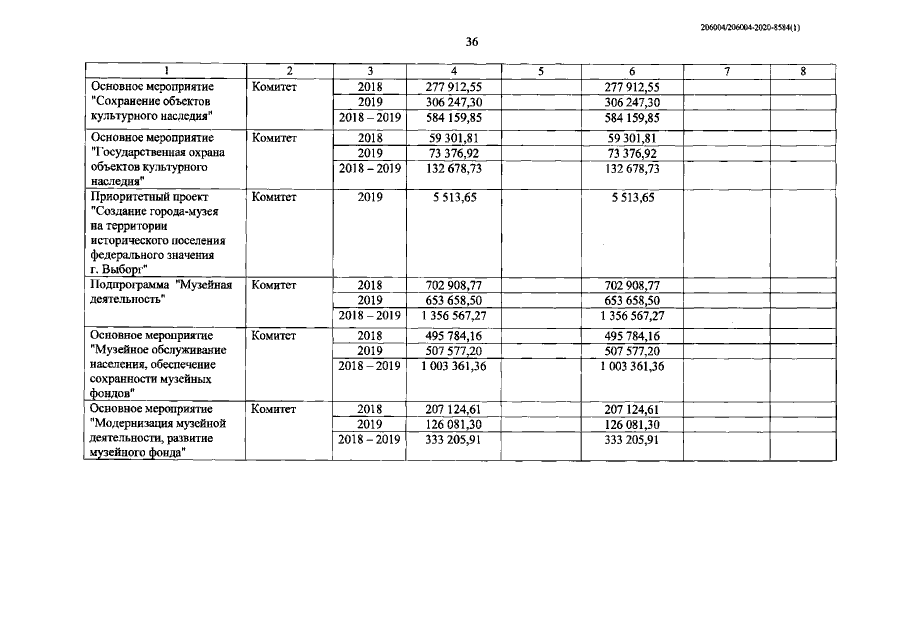 206004/206004-2020-8584(1)

36

| 1 | 2 | 3 | 4 | 5 | 6 | 7 | 8 |
|---|---|---|---|---|---|---|---|
| Основное мероприятие "Сохранение объектов культурного наследия" | Комитет | 2018 | 277 912,55 |  | 277 912,55 |  |  |
|  |  | 2019 | 306 247,30 |  | 306 247,30 |  |  |
|  |  | 2018 – 2019 | 584 159,85 |  | 584 159,85 |  |  |
| Основное мероприятие "Государственная охрана объектов культурного наследия" | Комитет | 2018 | 59 301,81 |  | 59 301,81 |  |  |
|  |  | 2019 | 73 376,92 |  | 73 376,92 |  |  |
|  |  | 2018 – 2019 | 132 678,73 |  | 132 678,73 |  |  |
| Приоритетный проект "Создание города-музея на территории исторического поселения федерального значения г. Выборг" | Комитет | 2019 | 5 513,65 |  | 5 513,65 |  |  |
| Подпрограмма "Музейная деятельность" | Комитет | 2018 | 702 908,77 |  | 702 908,77 |  |  |
|  |  | 2019 | 653 658,50 |  | 653 658,50 |  |  |
|  |  | 2018 – 2019 | 1 356 567,27 |  | 1 356 567,27 |  |  |
| Основное мероприятие "Музейное обслуживание населения, обеспечение сохранности музейных фондов" | Комитет | 2018 | 495 784,16 |  | 495 784,16 |  |  |
|  |  | 2019 | 507 577,20 |  | 507 577,20 |  |  |
|  |  | 2018 – 2019 | 1 003 361,36 |  | 1 003 361,36 |  |  |
| Основное мероприятие "Модернизация музейной деятельности, развитие музейного фонда" | Комитет | 2018 | 207 124,61 |  | 207 124,61 |  |  |
|  |  | 2019 | 126 081,30 |  | 126 081,30 |  |  |
|  |  | 2018 – 2019 | 333 205,91 |  | 333 205,91 |  |  |